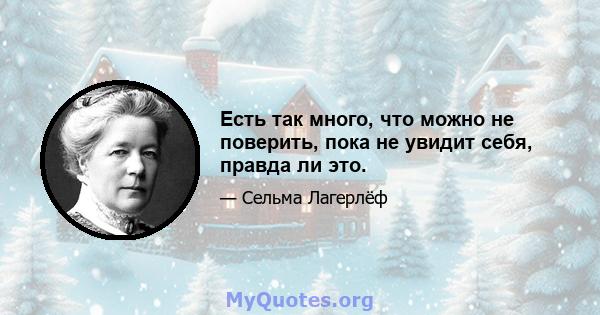 Есть так много, что можно не поверить, пока не увидит себя, правда ли это.

— Сельма Лагерлёф

MyQuotes.org